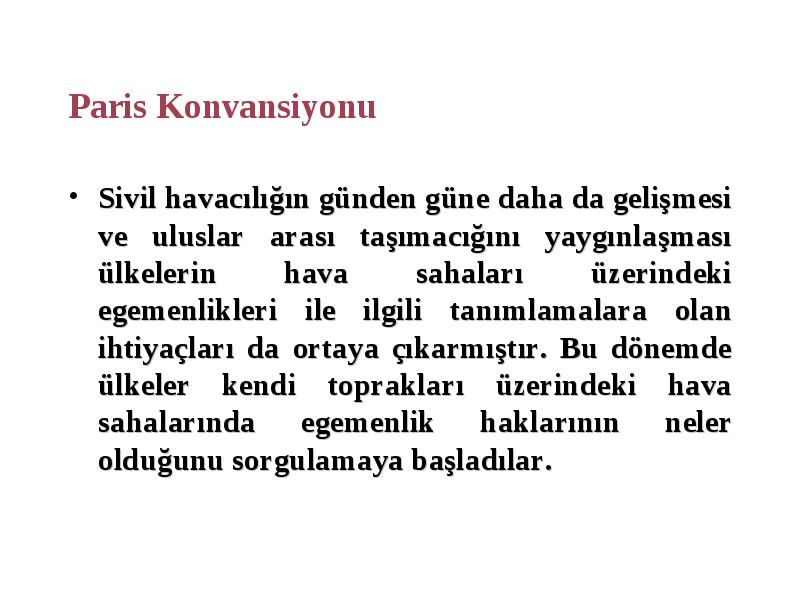 Paris Konvansiyonu

• Sivil havacılığın günden güne daha da gelişmesi ve uluslar arası taşımacığını yaygınlaşması ülkelerin hava sahaları üzerindeki egemenlikleri ile ilgili tanımlamalara olan ihtiyaçları da ortaya çıkarmıştır. Bu dönemde ülkeler kendi toprakları üzerindeki hava sahalarında egemenlik haklarının neler olduğunu sorgulamaya başladılar.